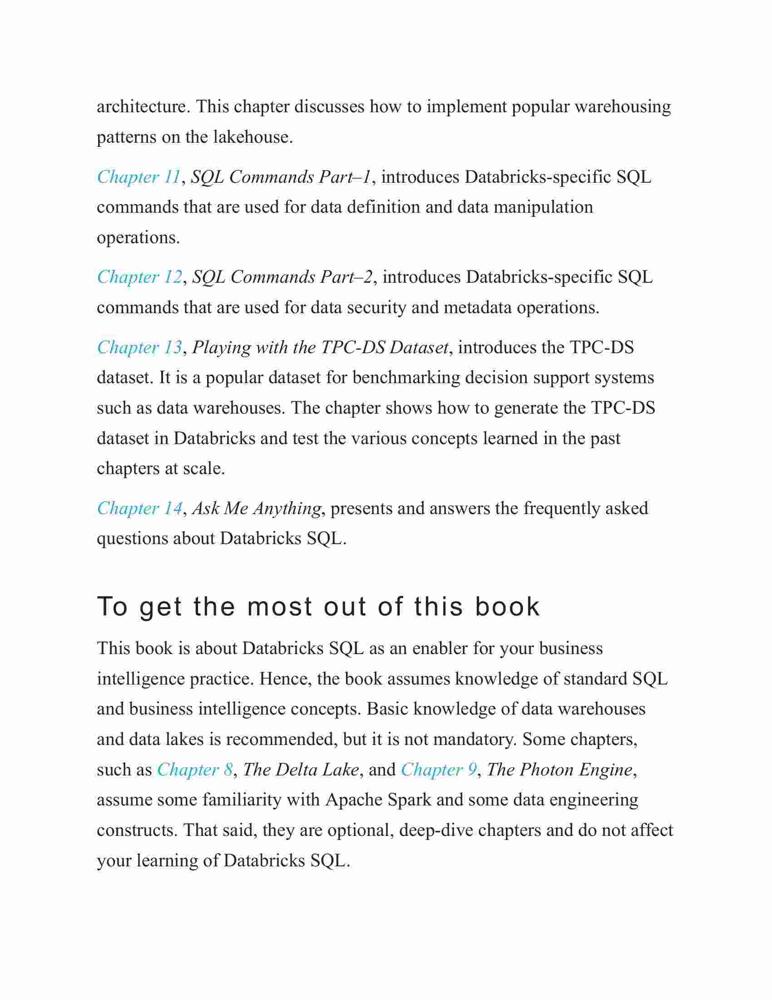 architecture. This chapter discusses how to implement popular warehousing patterns on the lakehouse.

Chapter 11, SQL Commands Part–1, introduces Databricks-specific SQL commands that are used for data definition and data manipulation operations.

Chapter 12, SQL Commands Part–2, introduces Databricks-specific SQL commands that are used for data security and metadata operations.

Chapter 13, Playing with the TPC-DS Dataset, introduces the TPC-DS dataset. It is a popular dataset for benchmarking decision support systems such as data warehouses. The chapter shows how to generate the TPC-DS dataset in Databricks and test the various concepts learned in the past chapters at scale.

Chapter 14, Ask Me Anything, presents and answers the frequently asked questions about Databricks SQL.

To get the most out of this book

This book is about Databricks SQL as an enabler for your business intelligence practice. Hence, the book assumes knowledge of standard SQL and business intelligence concepts. Basic knowledge of data warehouses and data lakes is recommended, but it is not mandatory. Some chapters, such as Chapter 8, The Delta Lake, and Chapter 9, The Photon Engine, assume some familiarity with Apache Spark and some data engineering constructs. That said, they are optional, deep-dive chapters and do not affect your learning of Databricks SQL.